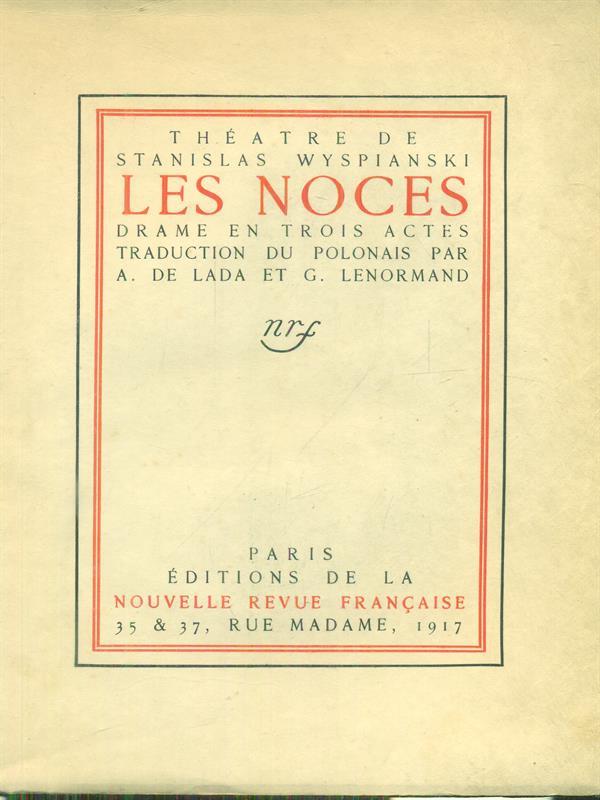 THÉATRE DE
STANISLAS WYSPIANSKI
LES NOCES
DRAME EN TROIS ACTES
TRADUCTION DU POLONAIS PAR
A. DE LADA ET G. LENORMAND

nrf

PARIS
ÉDITIONS DE LA
NOUVELLE REVUE FRANÇAISE
35 & 37, RUE MADAME, 1917